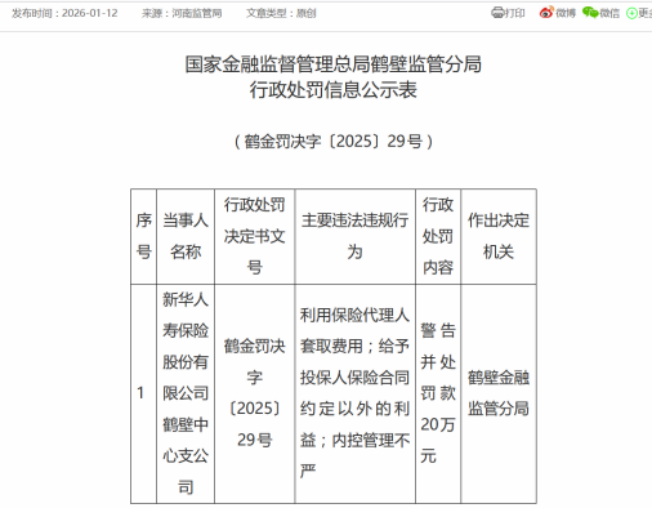 发布时间：2026-01-12　来源：河南监管局　文章类型：原创　打印　微博　微信　更多

国家金融监督管理总局鹤壁监管分局
行政处罚信息公示表

（鹤金罚决字〔2025〕29号）

| 序号 | 当事人名称 | 行政处罚决定书文号 | 主要违法违规行为 | 行政处罚内容 | 作出决定机关 |
|---|---|---|---|---|---|
| 1 | 新华人寿保险股份有限公司鹤壁中心支公司 | 鹤金罚决字〔2025〕29号 | 利用保险代理人套取费用；给予投保人保险合同约定以外的利益；内控管理不严 | 警告并处罚款20万元 | 鹤壁金融监管分局 |